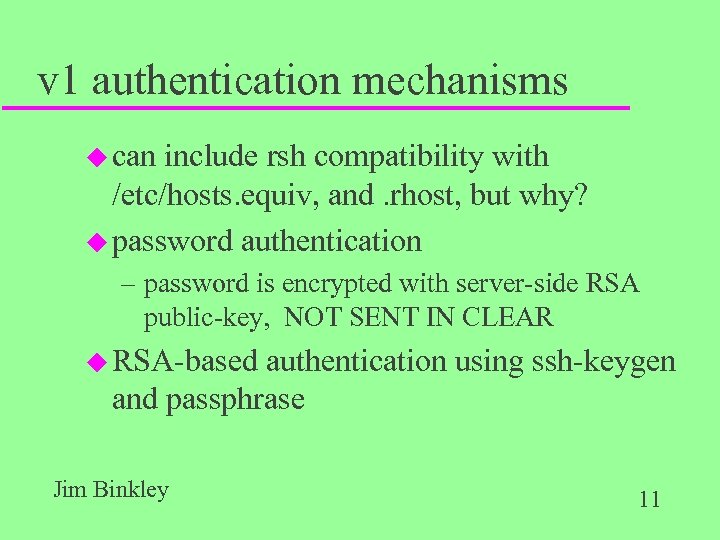 v1 authentication mechanisms

• can include rsh compatibility with /etc/hosts.equiv, and .rhost, but why?

• password authentication

– password is encrypted with server-side RSA public-key, NOT SENT IN CLEAR

• RSA-based authentication using ssh-keygen and passphrase

Jim Binkley

11